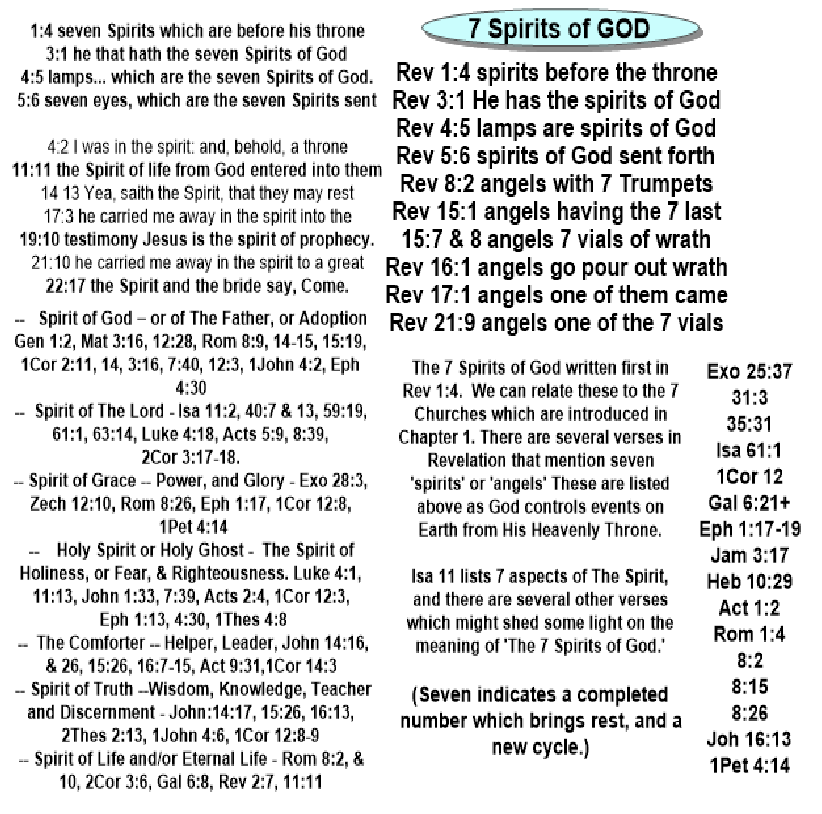 1:4 seven Spirits which are before his throne
3:1 he that hath the seven Spirits of God
4:5 lamps... which are the seven Spirits of God.
5:6 seven eyes, which are the seven Spirits sent

4:2 I was in the spirit: and, behold, a throne
11:11 the Spirit of life from God entered into them
14 13 Yea, saith the Spirit, that they may rest
17:3 he carried me away in the spirit into the
19:10 testimony Jesus is the spirit of prophecy.
21:10 he carried me away in the spirit to a great
22:17 the Spirit and the bride say, Come.

-- Spirit of God – or of The Father, or Adoption Gen 1:2, Mat 3:16, 12:28, Rom 8:9, 14-15, 15:19, 1Cor 2:11, 14, 3:16, 7:40, 12:3, 1John 4:2, Eph 4:30
-- Spirit of The Lord - Isa 11:2, 40:7 & 13, 59:19, 61:1, 63:14, Luke 4:18, Acts 5:9, 8:39, 2Cor 3:17-18.
-- Spirit of Grace -- Power, and Glory - Exo 28:3, Zech 12:10, Rom 8:26, Eph 1:17, 1Cor 12:8, 1Pet 4:14
-- Holy Spirit or Holy Ghost - The Spirit of Holiness, or Fear, & Righteousness. Luke 4:1, 11:13, John 1:33, 7:39, Acts 2:4, 1Cor 12:3, Eph 1:13, 4:30, 1Thes 4:8
-- The Comforter -- Helper, Leader, John 14:16, & 26, 15:26, 16:7-15, Act 9:31,1Cor 14:3
-- Spirit of Truth --Wisdom, Knowledge, Teacher and Discernment - John:14:17, 15:26, 16:13, 2Thes 2:13, 1John 4:6, 1Cor 12:8-9
-- Spirit of Life and/or Eternal Life - Rom 8:2, & 10, 2Cor 3:6, Gal 6:8, Rev 2:7, 11:11

7 Spirits of GOD

Rev 1:4 spirits before the throne
Rev 3:1 He has the spirits of God
Rev 4:5 lamps are spirits of God
Rev 5:6 spirits of God sent forth
Rev 8:2 angels with 7 Trumpets
Rev 15:1 angels having the 7 last
15:7 & 8 angels 7 vials of wrath
Rev 16:1 angels go pour out wrath
Rev 17:1 angels one of them came
Rev 21:9 angels one of the 7 vials

The 7 Spirits of God written first in Rev 1:4. We can relate these to the 7 Churches which are introduced in Chapter 1. There are several verses in Revelation that mention seven 'spirits' or 'angels' These are listed above as God controls events on Earth from His Heavenly Throne.

Isa 11 lists 7 aspects of The Spirit, and there are several other verses which might shed some light on the meaning of 'The 7 Spirits of God.'

(Seven indicates a completed number which brings rest, and a new cycle.)

Exo 25:37
31:3
35:31
Isa 61:1
1Cor 12
Gal 6:21+
Eph 1:17-19
Jam 3:17
Heb 10:29
Act 1:2
Rom 1:4
8:2
8:15
8:26
Joh 16:13
1Pet 4:14